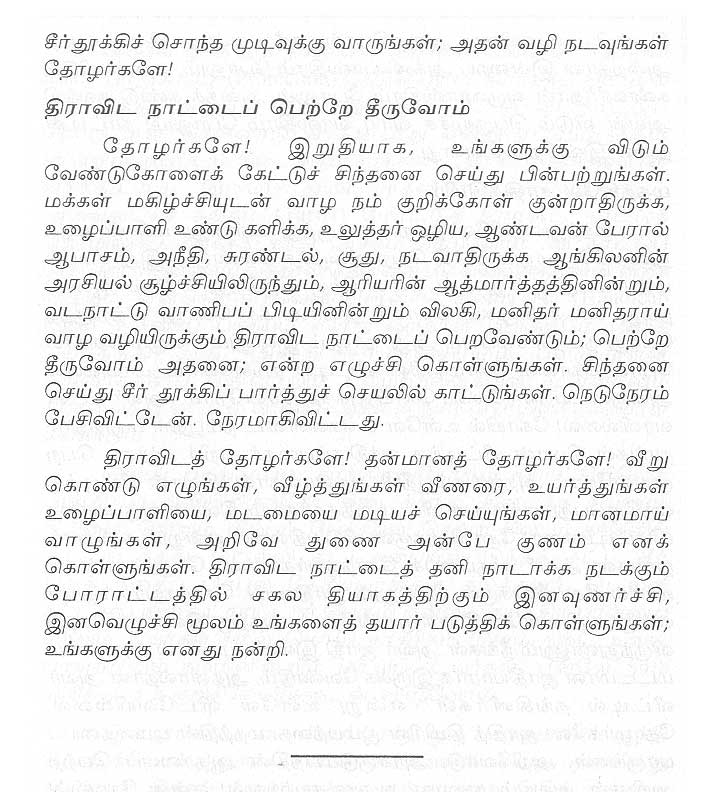 சீர்தூக்கிச் சொந்த முடிவுக்கு வாருங்கள்; அதன் வழி நடவுங்கள் தோழர்களே!

திராவிட நாட்டைப் பெற்றே தீருவோம்

தோழர்களே! இறுதியாக, உங்களுக்கு விடும் வேண்டுகோளைக் கேட்டுச் சிந்தனை செய்து பின்பற்றுங்கள். மக்கள் மகிழ்ச்சியுடன் வாழ நம் குறிக்கோள் குன்றாதிருக்க, உழைப்பாளி உண்டு களிக்க, உலுத்தர் ஒழிய, ஆண்டவன் பேரால் ஆபாசம், அநீதி, சுரண்டல், சூது, நடவாதிருக்க ஆங்கிலனின் அரசியல் சூழ்ச்சியிலிருந்தும், ஆரியரின் ஆத்மார்த்தத்தினின்றும், வடநாட்டு வாணிபப் பிடியினின்றும் விலகி, மனிதர் மனிதராய் வாழ வழியிருக்கும் திராவிட நாட்டைப் பெறவேண்டும்; பெற்றே தீருவோம் அதனை; என்ற எழுச்சி கொள்ளுங்கள். சிந்தனை செய்து சீர் தூக்கிப் பார்த்துச் செயலில் காட்டுங்கள். நெடுநேரம் பேசிவிட்டேன். நேரமாகிவிட்டது.

திராவிடத் தோழர்களே! தன்மானத் தோழர்களே! வீறு கொண்டு எழுங்கள், வீழ்த்துங்கள் வீணரை, உயர்த்துங்கள் உழைப்பாளியை, மடமையை மடியச் செய்யுங்கள், மானமாய் வாழுங்கள், அறிவே துணை அன்பே குணம் எனக் கொள்ளுங்கள். திராவிட நாட்டைத் தனி நாடாக்க நடக்கும் போராட்டத்தில் சகல தியாகத்திற்கும் இனவுணர்ச்சி, இனவெழுச்சி மூலம் உங்களைத் தயார் படுத்திக் கொள்ளுங்கள்; உங்களுக்கு எனது நன்றி.